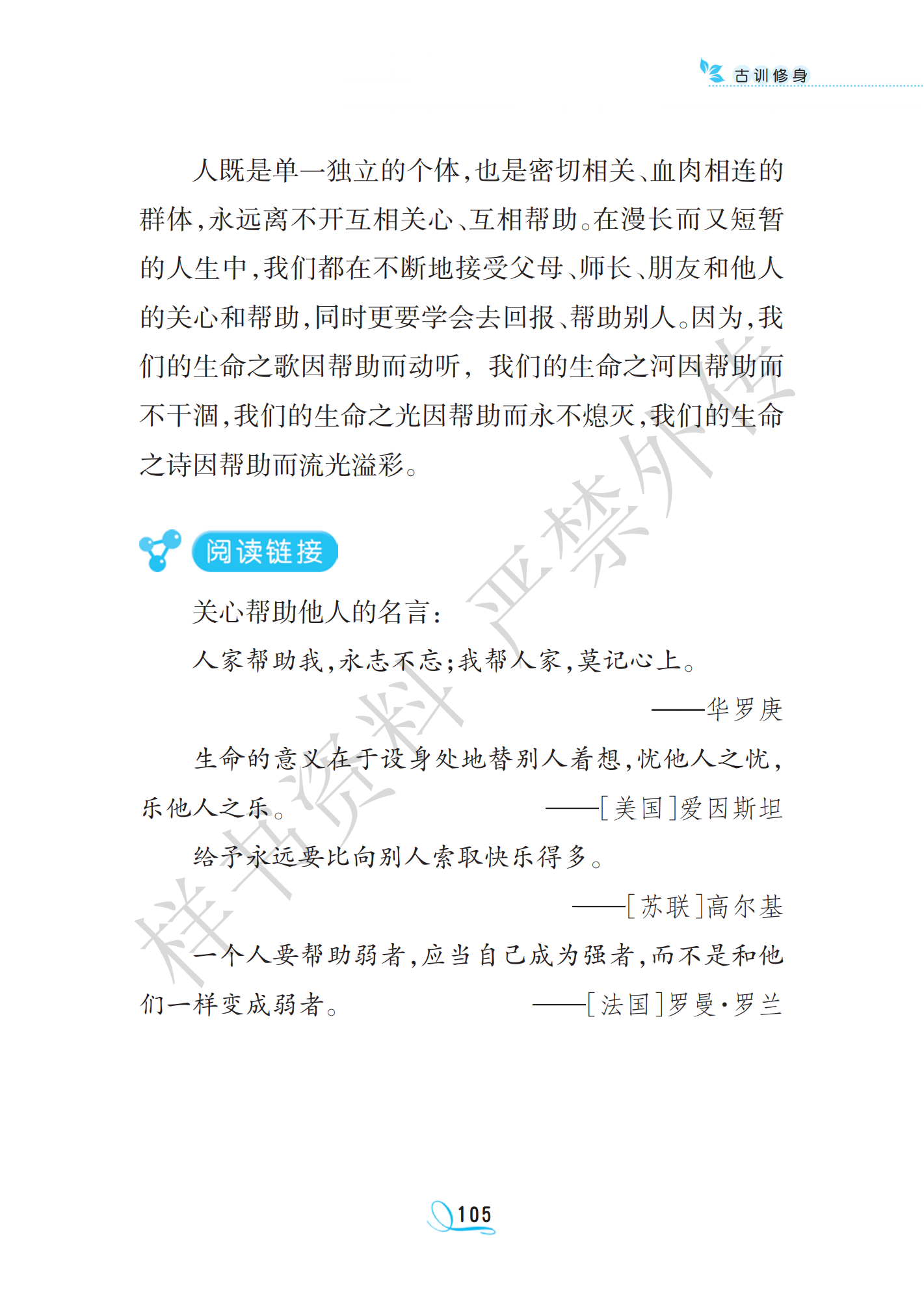 古训修身

人既是单一独立的个体，也是密切相关、血肉相连的群体，永远离不开互相关心、互相帮助。在漫长而又短暂的人生中，我们都在不断地接受父母、师长、朋友和他人的关心和帮助，同时更要学会去回报、帮助别人。因为，我们的生命之歌因帮助而动听，我们的生命之河因帮助而不干涸，我们的生命之光因帮助而永不熄灭，我们的生命之诗因帮助而流光溢彩。

阅读链接

关心帮助他人的名言：

人家帮助我，永志不忘；我帮人家，莫记心上。

——华罗庚

生命的意义在于设身处地替别人着想，忧他人之忧，乐他人之乐。 ——[美国]爱因斯坦

给予永远要比向别人索取快乐得多。

——[苏联]高尔基

一个人要帮助弱者，应当自己成为强者，而不是和他们一样变成弱者。 ——[法国]罗曼·罗兰

样书资料 严禁外传

105